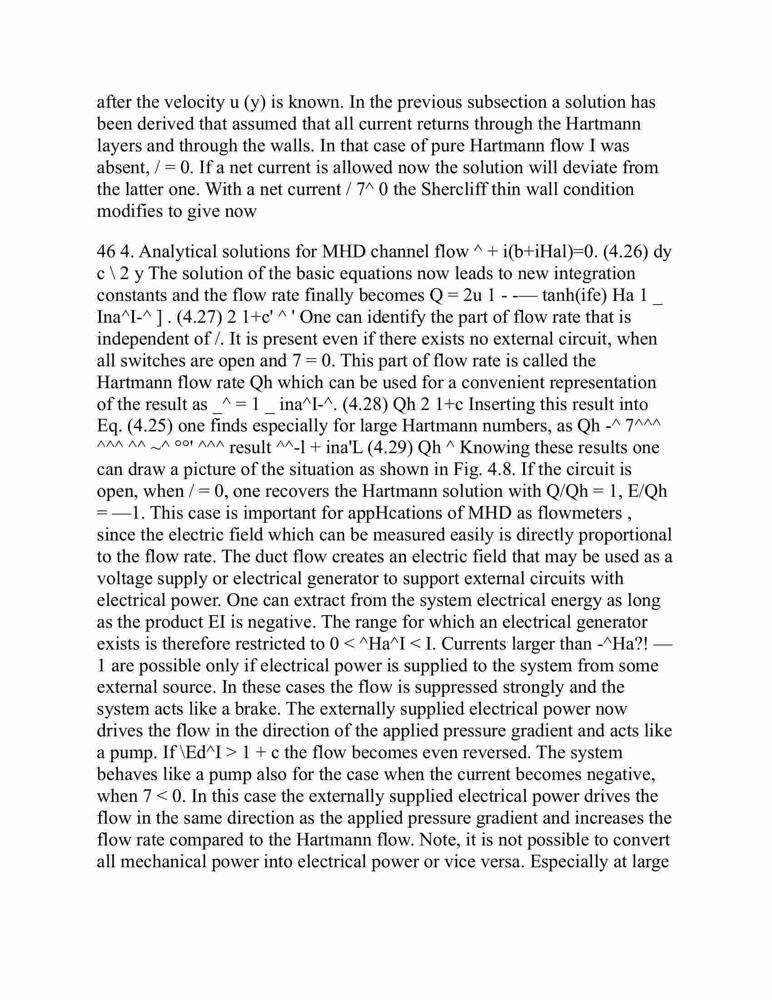 after the velocity u (y) is known. In the previous subsection a solution has been derived that assumed that all current returns through the Hartmann layers and through the walls. In that case of pure Hartmann flow I was absent, / = 0. If a net current is allowed now the solution will deviate from the latter one. With a net current / 7^ 0 the Shercliff thin wall condition modifies to give now

46 4. Analytical solutions for MHD channel flow ^ + i(b+iHal)=0. (4.26) dy c \ 2 y The solution of the basic equations now leads to new integration constants and the flow rate finally becomes Q = 2u 1 - -— tanh(ife) Ha 1 _ Ina^I-^ ] . (4.27) 2 1+c' ^ ' One can identify the part of flow rate that is independent of /. It is present even if there exists no external circuit, when all switches are open and 7 = 0. This part of flow rate is called the Hartmann flow rate Qh which can be used for a convenient representation of the result as _^ = 1 _ ina^I-^. (4.28) Qh 2 1+c Inserting this result into Eq. (4.25) one finds especially for large Hartmann numbers, as Qh -^ 7^^^ ^^^ ^^ ~^ °°' ^^^ result ^^-l + ina'L (4.29) Qh ^ Knowing these results one can draw a picture of the situation as shown in Fig. 4.8. If the circuit is open, when / = 0, one recovers the Hartmann solution with Q/Qh = 1, E/Qh = —1. This case is important for appHcations of MHD as flowmeters , since the electric field which can be measured easily is directly proportional to the flow rate. The duct flow creates an electric field that may be used as a voltage supply or electrical generator to support external circuits with electrical power. One can extract from the system electrical energy as long as the product EI is negative. The range for which an electrical generator exists is therefore restricted to 0 < ^Ha^I < I. Currents larger than -^Ha?! — 1 are possible only if electrical power is supplied to the system from some external source. In these cases the flow is suppressed strongly and the system acts like a brake. The externally supplied electrical power now drives the flow in the direction of the applied pressure gradient and acts like a pump. If \Ed^I > 1 + c the flow becomes even reversed. The system behaves like a pump also for the case when the current becomes negative, when 7 < 0. In this case the externally supplied electrical power drives the flow in the same direction as the applied pressure gradient and increases the flow rate compared to the Hartmann flow. Note, it is not possible to convert all mechanical power into electrical power or vice versa. Especially at large